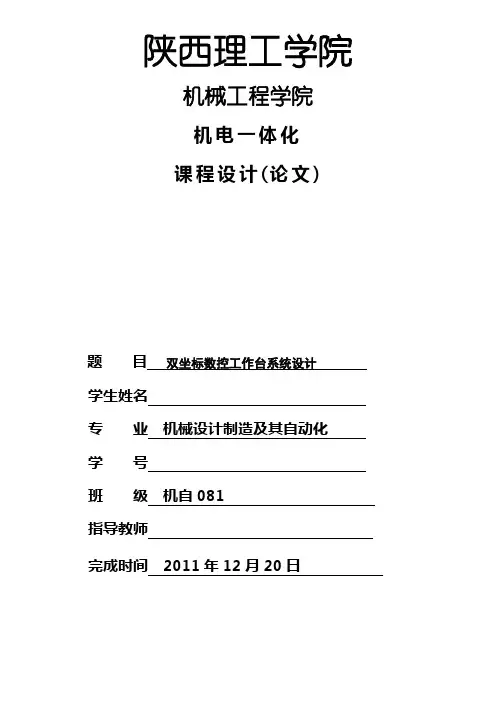 陕西理工学院

机械工程学院

机电一体化

课程设计(论文)

题　　目 双坐标数控工作台系统设计

学生姓名

专　　业 机械设计制造及其自动化

学　　号

班　　级 机自 081

指导教师

完成时间 2011 年 12 月 20 日